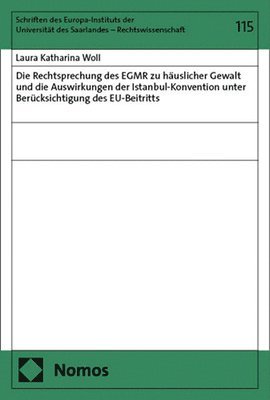 Schriften des Europa-Instituts der Universität des Saarlandes – Rechtswissenschaft

115

Laura Katharina Woll

Die Rechtsprechung des EGMR zu häuslicher Gewalt und die Auswirkungen der Istanbul-Konvention unter Berücksichtigung des EU-Beitritts

Nomos